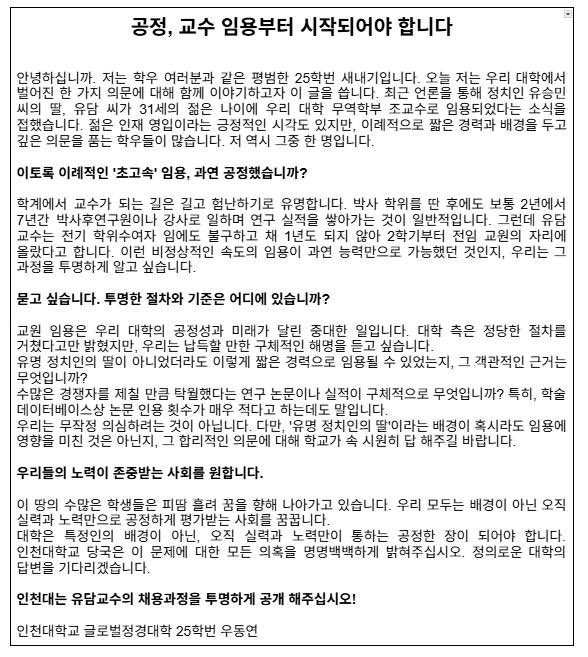 공정, 교수 임용부터 시작되어야 합니다

안녕하십니까. 저는 학우 여러분과 같은 평범한 25학번 새내기입니다. 오늘 저는 우리 대학에서 벌어진 한 가지 의문에 대해 함께 이야기하고자 이 글을 씁니다. 최근 언론을 통해 정치인 유승민 씨의 딸, 유담 씨가 31세의 젊은 나이에 우리 대학 무역학부 조교수로 임용되었다는 소식을 접했습니다. 젊은 인재 영입이라는 긍정적인 시각도 있지만, 이례적으로 짧은 경력과 배경을 두고 깊은 의문을 품는 학우들이 많습니다. 저 역시 그중 한 명입니다.

이토록 이례적인 '초고속' 임용, 과연 공정했습니까?

학계에서 교수가 되는 길은 길고 험난하기로 유명합니다. 박사 학위를 딴 후에도 보통 2년에서 7년간 박사후연구원이나 강사로 일하며 연구 실적을 쌓아가는 것이 일반적입니다. 그런데 유담 교수는 전기 학위수여자 임에도 불구하고 채 1년도 되지 않아 2학기부터 전임 교원의 자리에 올랐다고 합니다. 이런 비정상적인 속도의 임용이 과연 능력만으로 가능했던 것인지, 우리는 그 과정을 투명하게 알고 싶습니다.

묻고 싶습니다. 투명한 절차와 기준은 어디에 있습니까?

교원 임용은 우리 대학의 공정성과 미래가 달린 중대한 일입니다. 대학 측은 정당한 절차를 거쳤다고만 밝혔지만, 우리는 납득할 만한 구체적인 해명을 듣고 싶습니다.
유명 정치인의 딸이 아니었더라도 이렇게 짧은 경력으로 임용될 수 있었는지, 그 객관적인 근거는 무엇입니까?
수많은 경쟁자를 제칠 만큼 탁월했다는 연구 논문이나 실적이 구체적으로 무엇입니까? 특히, 학술 데이터베이스상 논문 인용 횟수가 매우 적다고 하는데도 말입니다.
우리는 무작정 의심하려는 것이 아닙니다. 다만, '유명 정치인의 딸'이라는 배경이 혹시라도 임용에 영향을 미친 것은 아닌지, 그 합리적인 의문에 대해 학교가 속 시원히 답 해주길 바랍니다.

우리들의 노력이 존중받는 사회를 원합니다.

이 땅의 수많은 학생들은 피땀 흘려 꿈을 향해 나아가고 있습니다. 우리 모두는 배경이 아닌 오직 실력과 노력만으로 공정하게 평가받는 사회를 꿈꿉니다.
대학은 특정인의 배경이 아닌, 오직 실력과 노력만이 통하는 공정한 장이 되어야 합니다. 인천대학교 당국은 이 문제에 대한 모든 의혹을 명명백백하게 밝혀주십시오. 정의로운 대학의 답변을 기다리겠습니다.

인천대는 유담교수의 채용과정을 투명하게 공개 해주십시오!

인천대학교 글로벌정경대학 25학번 우동연